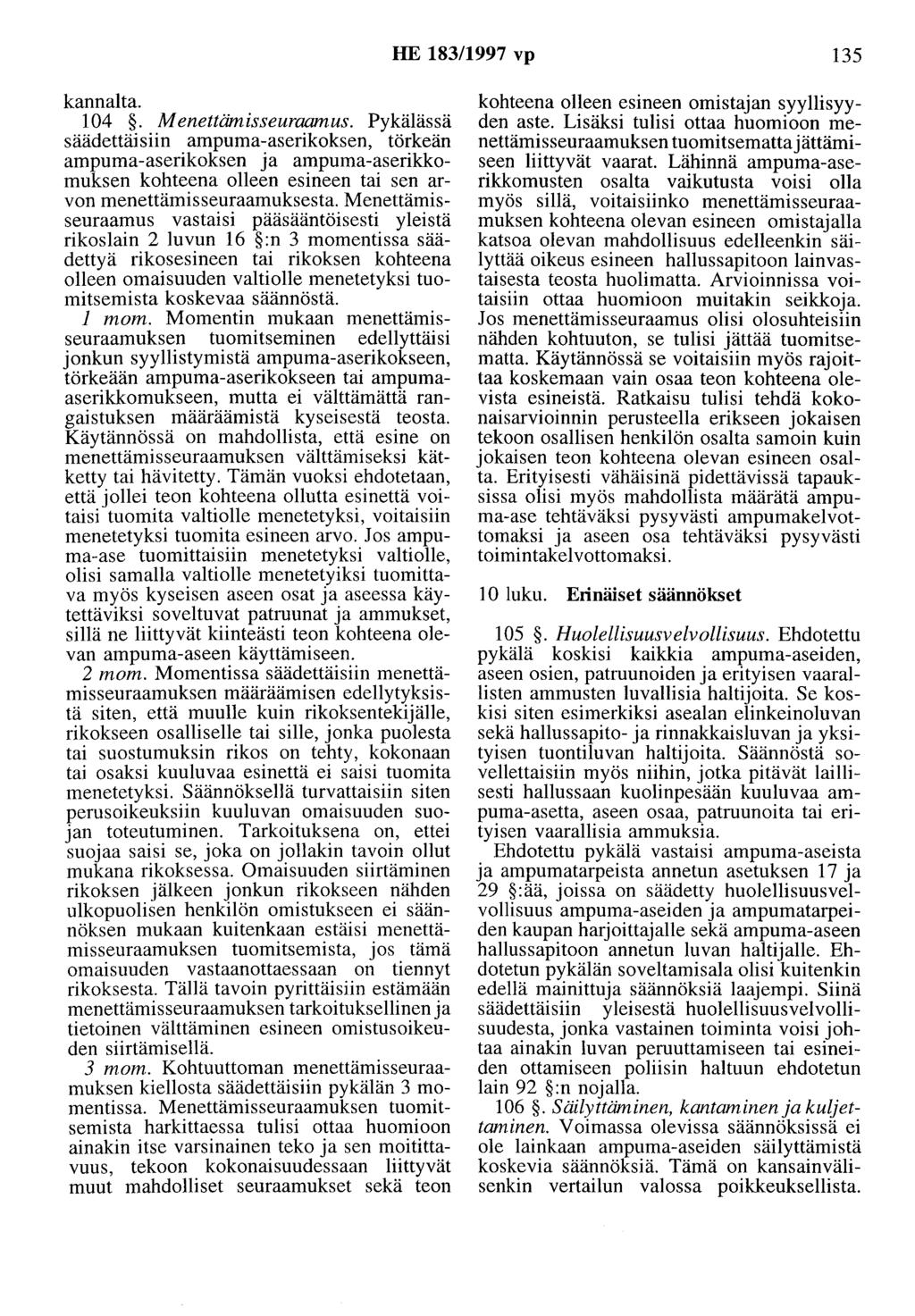 HE 183/1997 vp 135

kannalta.

104 §. Menettämisseuraamus. Pykälässä säädettäisiin ampuma-aserikoksen, törkeän ampuma-aserikoksen ja ampuma-aserikkomuksen kohteena olleen esineen tai sen arvon menettämisseuraamuksesta. Menettämisseuraamus vastaisi pääsääntöisesti yleistä rikoslain 2 luvun 16 §:n 3 momentissa säädettyä rikosesineen tai rikoksen kohteena olleen omaisuuden valtiolle menetetyksi tuomitsemista koskevaa säännöstä.

1 mom. Momentin mukaan menettämisseuraamuksen tuomitseminen edellyttäisi jonkun syyllistymistä ampuma-aserikokseen, törkeään ampuma-aserikokseen tai ampuma-aserikkomukseen, mutta ei välttämättä rangaistuksen määräämistä kyseisestä teosta. Käytännössä on mahdollista, että esine on menettämisseuraamuksen välttämiseksi kätketty tai hävitetty. Tämän vuoksi ehdotetaan, että jollei teon kohteena ollutta esinettä voitaisi tuomita valtiolle menetetyksi, voitaisiin menetetyksi tuomita esineen arvo. Jos ampuma-ase tuomittaisiin menetetyksi valtiolle, olisi samalla valtiolle menetetyiksi tuomittava myös kyseisen aseen osat ja aseessa käytettäviksi soveltuvat patruunat ja ammukset, sillä ne liittyvät kiinteästi teon kohteena olevan ampuma-aseen käyttämiseen.

2 mom. Momentissa säädettäisiin menettämisseuraamuksen määräämisen edellytyksistä siten, että muulle kuin rikoksentekijälle, rikokseen osalliselle tai sille, jonka puolesta tai suostumuksin rikos on tehty, kokonaan tai osaksi kuuluvaa esinettä ei saisi tuomita menetetyksi. Säännöksellä turvattaisiin siten perusoikeuksiin kuuluvan omaisuuden suojan toteutuminen. Tarkoituksena on, ettei suojaa saisi se, joka on jollakin tavoin ollut mukana rikoksessa. Omaisuuden siirtäminen rikoksen jälkeen jonkun rikokseen nähden ulkopuolisen henkilön omistukseen ei säännöksen mukaan kuitenkaan estäisi menettämisseuraamuksen tuomitsemista, jos tämä omaisuuden vastaanottaessaan on tiennyt rikoksesta. Tällä tavoin pyrittäisiin estämään menettämisseuraamuksen tarkoituksellinen ja tietoinen välttäminen esineen omistusoikeuden siirtämisellä.

3 mom. Kohtuuttoman menettämisseuraamuksen kiellosta säädettäisiin pykälän 3 momentissa. Menettämisseuraamuksen tuomitsemista harkittaessa tulisi ottaa huomioon ainakin itse varsinainen teko ja sen moitittavuus, tekoon kokonaisuudessaan liittyvät muut mahdolliset seuraamukset sekä teon kohteena olleen esineen omistajan syyllisyyden aste. Lisäksi tulisi ottaa huomioon menettämisseuraamuksen tuomitsematta jättämiseen liittyvät vaarat. Lähinnä ampuma-aserikkomusten osalta vaikutusta voisi olla myös sillä, voitaisiinko menettämisseuraamuksen kohteena olevan esineen omistajalla katsoa olevan mahdollisuus edelleenkin säilyttää oikeus esineen hallussapitoon lainvastaisesta teosta huolimatta. Arvioinnissa voitaisiin ottaa huomioon muitakin seikkoja. Jos menettämisseuraamus olisi olosuhteisiin nähden kohtuuton, se tulisi jättää tuomitsematta. Käytännössä se voitaisiin myös rajoittaa koskemaan vain osaa teon kohteena olevista esineistä. Ratkaisu tulisi tehdä kokonaisarvioinnin perusteella erikseen jokaisen tekoon osallisen henkilön osalta samoin kuin jokaisen teon kohteena olevan esineen osalta. Erityisesti vähäisinä pidettävissä tapauksissa olisi myös mahdollista määrätä ampuma-ase tehtäväksi pysyvästi ampumakelvottomaksi ja aseen osa tehtäväksi pysyvästi toimintakelvottomaksi.

10 luku. Erinäiset säännökset

105 §. Huolellisuusvelvollisuus. Ehdotettu pykälä koskisi kaikkia ampuma-aseiden, aseen osien, patruunoiden ja erityisen vaarallisten ammusten luvallisia haltijoita. Se koskisi siten esimerkiksi asealan elinkeinoluvan sekä hallussapito- ja rinnakkaisluvan ja yksityisen tuontiluvan haltijoita. Säännöstä sovellettaisiin myös niihin, jotka pitävät laillisesti hallussaan kuolinpesään kuuluvaa ampuma-asetta, aseen osaa, patruunoita tai erityisen vaarallisia ammuksia.

Ehdotettu pykälä vastaisi ampuma-aseista ja ampumatarpeista annetun asetuksen 17 ja 29 §:ää, joissa on säädetty huolellisuusvelvollisuus ampuma-aseiden ja ampumatarpeiden kaupan harjoittajalle sekä ampuma-aseen hallussapitoon annetun luvan haltijalle. Ehdotetun pykälän soveltamisala olisi kuitenkin edellä mainittuja säännöksiä laajempi. Siinä säädettäisiin yleisestä huolellisuusvelvollisuudesta, jonka vastainen toiminta voisi johtaa ainakin luvan peruuttamiseen tai esineiden ottamiseen poliisin haltuun ehdotetun lain 92 §:n nojalla.

106 §. Säilyttäminen, kantaminen ja kuljettaminen. Voimassa olevissa säännöksissä ei ole lainkaan ampuma-aseiden säilyttämistä koskevia säännöksiä. Tämä on kansainvälisenkin vertailun valossa poikkeuksellista.